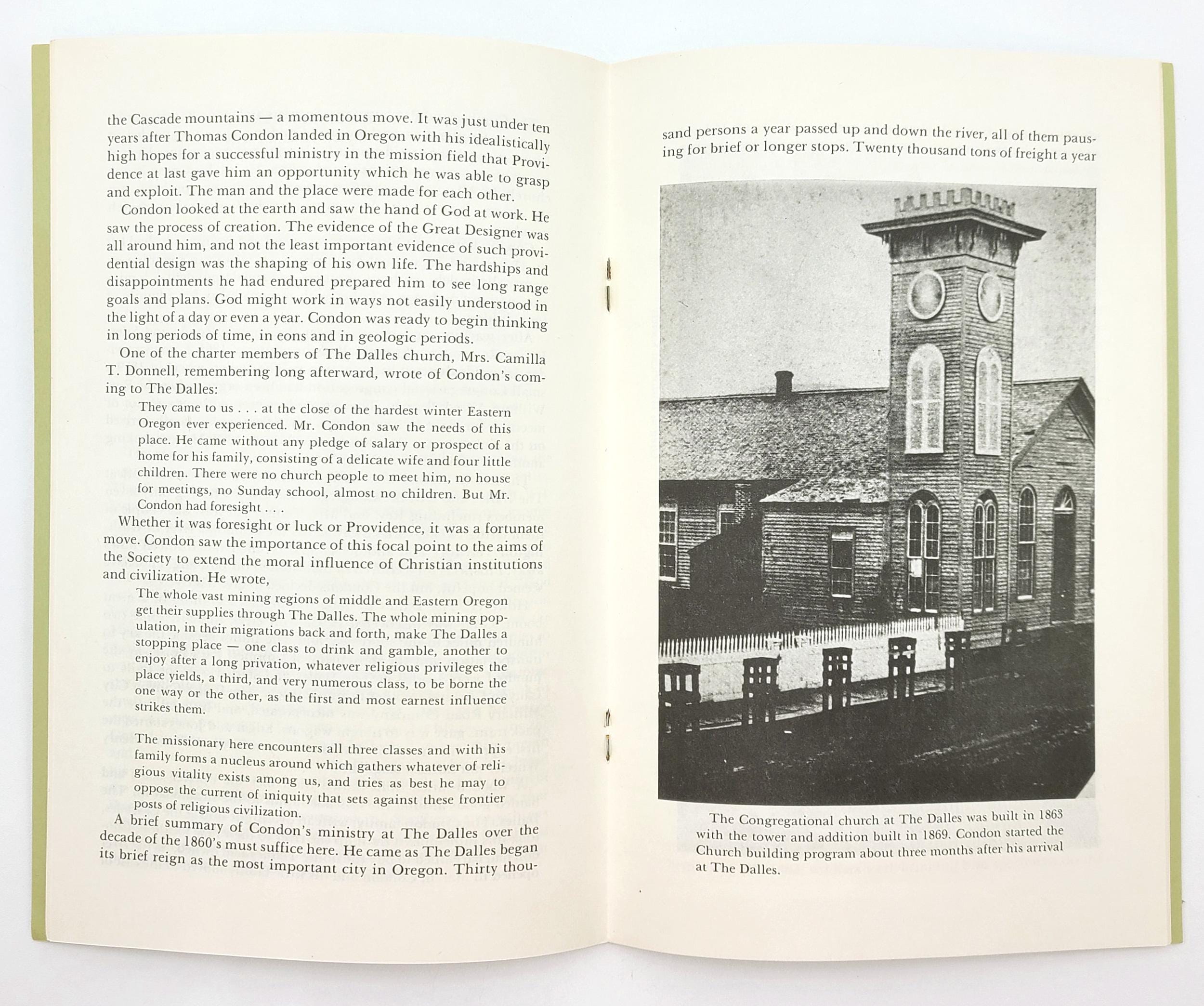 the Cascade mountains — a momentous move. It was just under ten years after Thomas Condon landed in Oregon with his idealistically high hopes for a successful ministry in the mission field that Providence at last gave him an opportunity which he was able to grasp and exploit. The man and the place were made for each other.

Condon looked at the earth and saw the hand of God at work. He saw the process of creation. The evidence of the Great Designer was all around him, and not the least important evidence of such providential design was the shaping of his own life. The hardships and disappointments he had endured prepared him to see long range goals and plans. God might work in ways not easily understood in the light of a day or even a year. Condon was ready to begin thinking in long periods of time, in eons and in geologic periods.

One of the charter members of The Dalles church, Mrs. Camilla T. Donnell, remembering long afterward, wrote of Condon's coming to The Dalles:

They came to us . . . at the close of the hardest winter Eastern Oregon ever experienced. Mr. Condon saw the needs of this place. He came without any pledge of salary or prospect of a home for his family, consisting of a delicate wife and four little children. There were no church people to meet him, no house for meetings, no Sunday school, almost no children. But Mr. Condon had foresight . . .

Whether it was foresight or luck or Providence, it was a fortunate move. Condon saw the importance of this focal point to the aims of the Society to extend the moral influence of Christian institutions and civilization. He wrote,

The whole vast mining regions of middle and Eastern Oregon get their supplies through The Dalles. The whole mining population, in their migrations back and forth, make The Dalles a stopping place — one class to drink and gamble, another to enjoy after a long privation, whatever religious privileges the place yields, a third, and very numerous class, to be borne the one way or the other, as the first and most earnest influence strikes them.

The missionary here encounters all three classes and with his family forms a nucleus around which gathers whatever of religious vitality exists among us, and tries as best he may to oppose the current of iniquity that sets against these frontier posts of religious civilization.

A brief summary of Condon's ministry at The Dalles over the decade of the 1860's must suffice here. He came as The Dalles began its brief reign as the most important city in Oregon. Thirty thousand persons a year passed up and down the river, all of them pausing for brief or longer stops. Twenty thousand tons of freight a year

The Congregational church at The Dalles was built in 1863 with the tower and addition built in 1869. Condon started the Church building program about three months after his arrival at The Dalles.